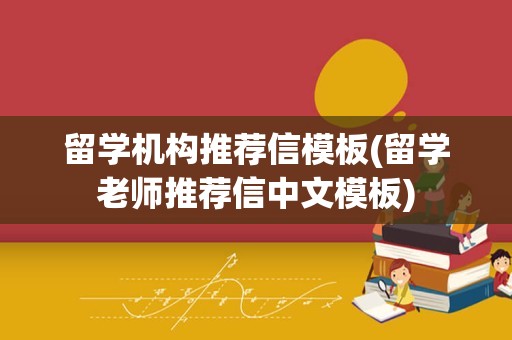 留学机构推荐信模板(留学老师推荐信中文模板)